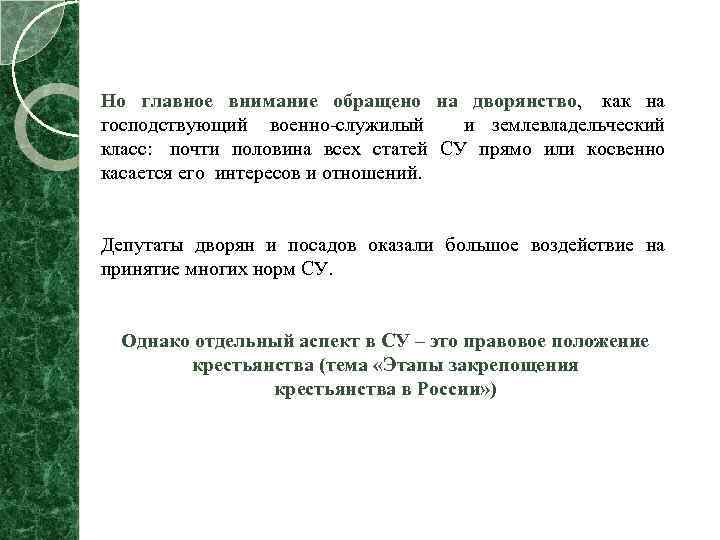 Но главное внимание обращено на дворянство, как на господствующий военно-служилый и землевладельческий класс: почти половина всех статей СУ прямо или косвенно касается его интересов и отношений.

Депутаты дворян и посадов оказали большое воздействие на принятие многих норм СУ.

Однако отдельный аспект в СУ – это правовое положение крестьянства (тема «Этапы закрепощения крестьянства в России»)